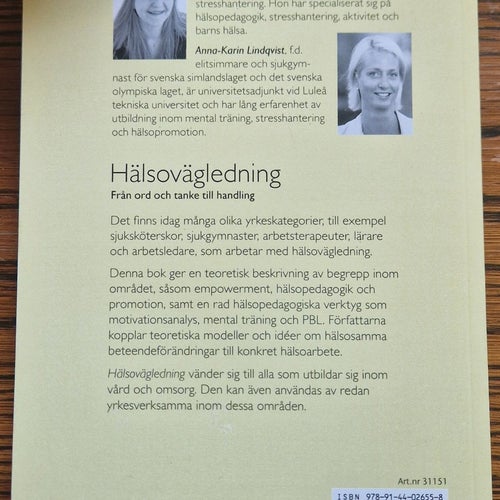 stresshantering. Hon har specialiserat sig på hälsopedagogik, stresshantering, aktivitet och barns hälsa.

Anna-Karin Lindqvist, f.d. elitsimmare och sjukgymnast för svenska simlandslaget och det svenska olympiska laget, är universitetsadjunkt vid Luleå tekniska universitet och har lång erfarenhet av utbildning inom mental träning, stresshantering och hälsopromotion.

Hälsovägledning

Från ord och tanke till handling

Det finns idag många olika yrkeskategorier, till exempel sjuksköterskor, sjukgymnaster, arbetsterapeuter, lärare och arbetsledare, som arbetar med hälsovägledning.

Denna bok ger en teoretisk beskrivning av begrepp inom området, såsom empowerment, hälsopedagogik och promotion, samt en rad hälsopedagogiska verktyg som motivationsanalys, mental träning och PBL. Författarna kopplar teoretiska modeller och idéer om hälsosamma beteendeförändringar till konkret hälsoarbete.

Hälsovägledning vänder sig till alla som utbildar sig inom vård och omsorg. Den kan även användas av redan yrkesverksamma inom dessa områden.

Art.nr 31151

ISBN 978-91-44-02655-8